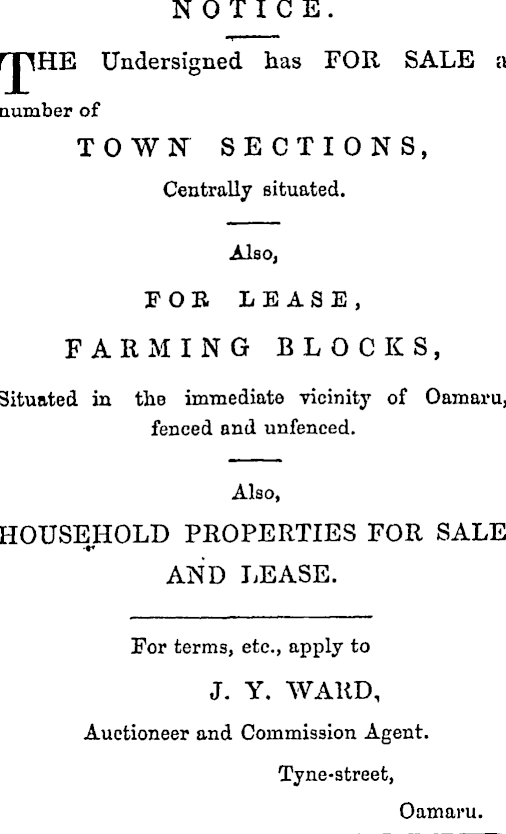 NOTICE.

THE Undersigned has FOR SALE a number of

TOWN SECTIONS,

Centrally situated.

Also,

FOR LEASE,

FARMING BLOCKS,

Situated in the immediate vicinity of Oamaru, fenced and unfenced.

Also,

HOUSEHOLD PROPERTIES FOR SALE AND LEASE.

For terms, etc., apply to

J. Y. WARD,

Auctioneer and Commission Agent.

Tyne-street,

Oamaru.